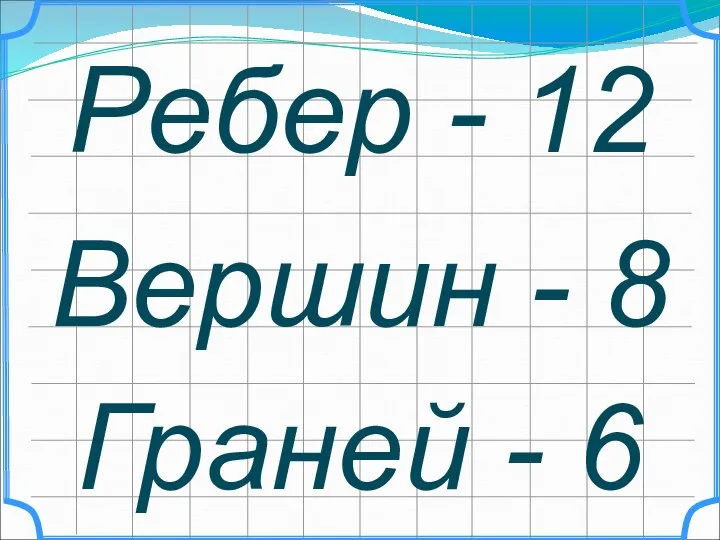 Ребер - 12

Вершин - 8

Граней - 6